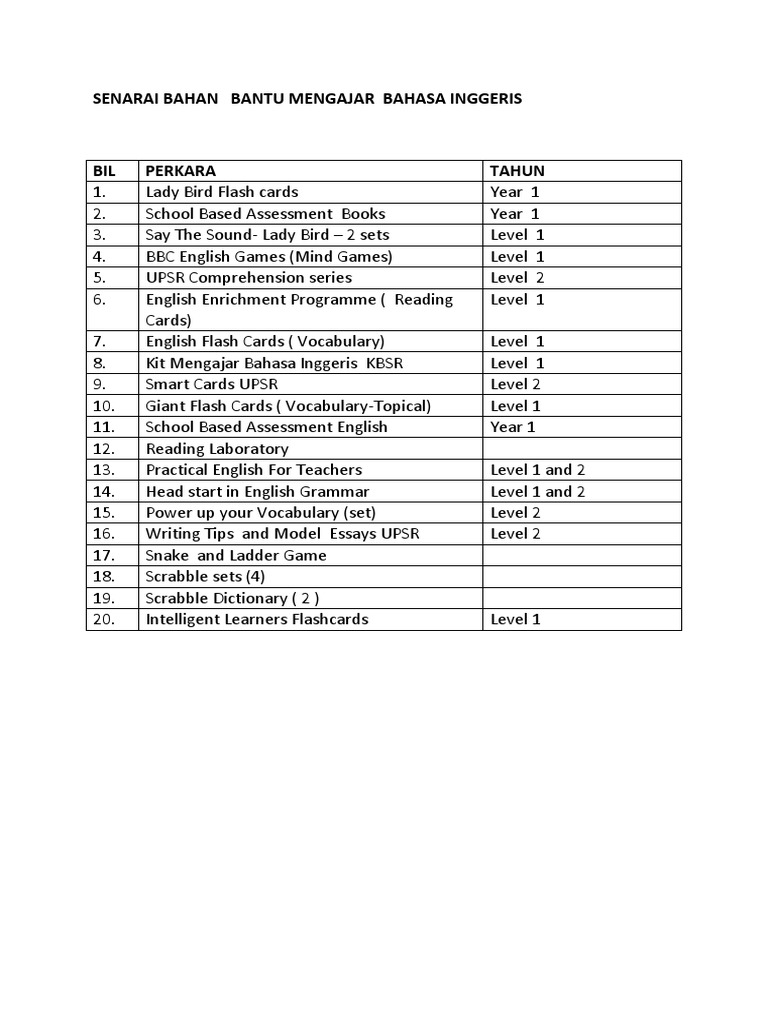 SENARAI BAHAN BANTU MENGAJAR BAHASA INGGERIS

| BIL | PERKARA | TAHUN |
|---|---|---|
| 1. | Lady Bird Flash cards | Year 1 |
| 2. | School Based Assessment Books | Year 1 |
| 3. | Say The Sound- Lady Bird – 2 sets | Level 1 |
| 4. | BBC English Games (Mind Games) | Level 1 |
| 5. | UPSR Comprehension series | Level 2 |
| 6. | English Enrichment Programme ( Reading Cards) | Level 1 |
| 7. | English Flash Cards ( Vocabulary) | Level 1 |
| 8. | Kit Mengajar Bahasa Inggeris KBSR | Level 1 |
| 9. | Smart Cards UPSR | Level 2 |
| 10. | Giant Flash Cards ( Vocabulary-Topical) | Level 1 |
| 11. | School Based Assessment English | Year 1 |
| 12. | Reading Laboratory | |
| 13. | Practical English For Teachers | Level 1 and 2 |
| 14. | Head start in English Grammar | Level 1 and 2 |
| 15. | Power up your Vocabulary (set) | Level 2 |
| 16. | Writing Tips and Model Essays UPSR | Level 2 |
| 17. | Snake and Ladder Game | |
| 18. | Scrabble sets (4) | |
| 19. | Scrabble Dictionary ( 2 ) | |
| 20. | Intelligent Learners Flashcards | Level 1 |